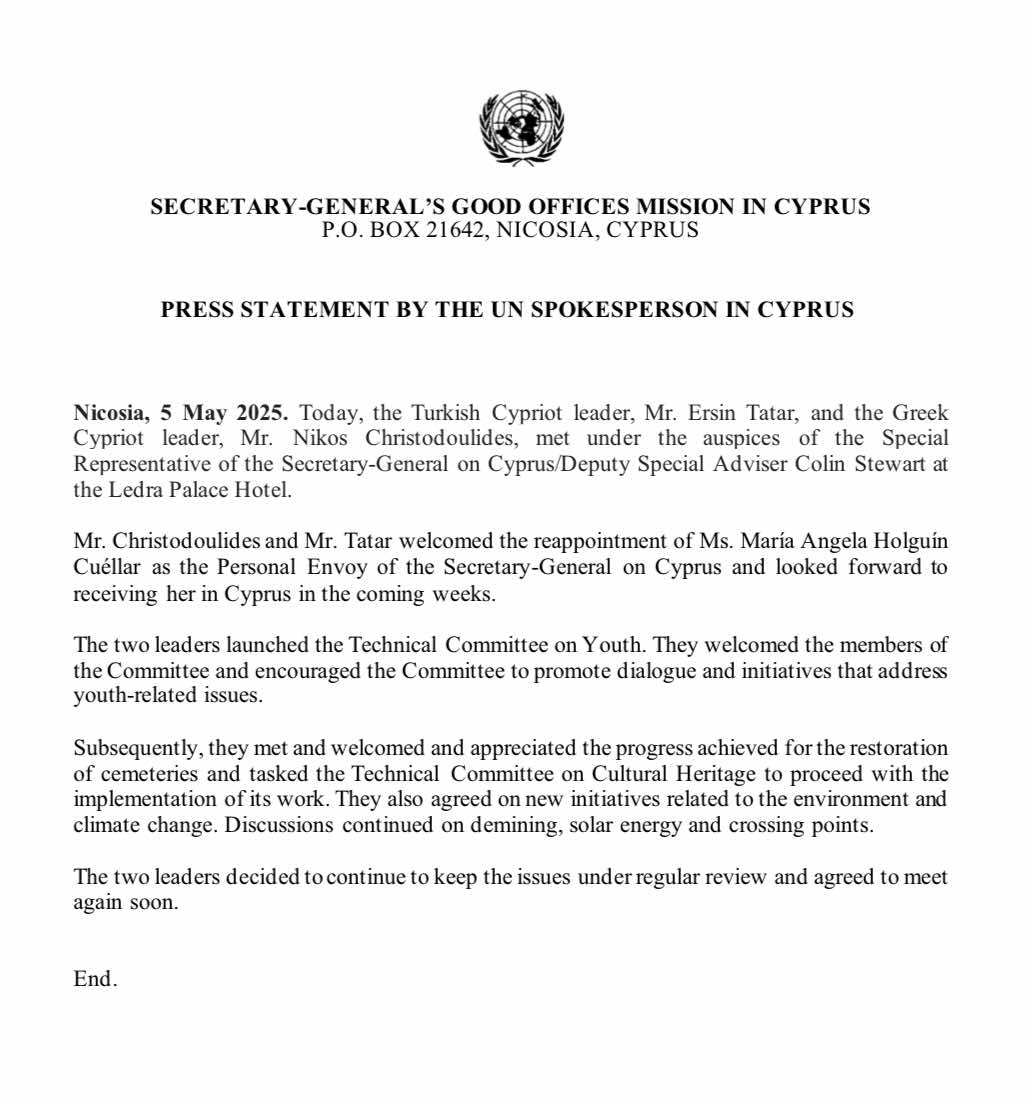 SECRETARY-GENERAL'S GOOD OFFICES MISSION IN CYPRUS
P.O. BOX 21642, NICOSIA, CYPRUS

PRESS STATEMENT BY THE UN SPOKESPERSON IN CYPRUS

Nicosia, 5 May 2025. Today, the Turkish Cypriot leader, Mr. Ersin Tatar, and the Greek Cypriot leader, Mr. Nikos Christodoulides, met under the auspices of the Special Representative of the Secretary-General on Cyprus/Deputy Special Adviser Colin Stewart at the Ledra Palace Hotel.

Mr. Christodoulides and Mr. Tatar welcomed the reappointment of Ms. María Angela Holguín Cuéllar as the Personal Envoy of the Secretary-General on Cyprus and looked forward to receiving her in Cyprus in the coming weeks.

The two leaders launched the Technical Committee on Youth. They welcomed the members of the Committee and encouraged the Committee to promote dialogue and initiatives that address youth-related issues.

Subsequently, they met and welcomed and appreciated the progress achieved for the restoration of cemeteries and tasked the Technical Committee on Cultural Heritage to proceed with the implementation of its work. They also agreed on new initiatives related to the environment and climate change. Discussions continued on demining, solar energy and crossing points.

The two leaders decided to continue to keep the issues under regular review and agreed to meet again soon.

End.